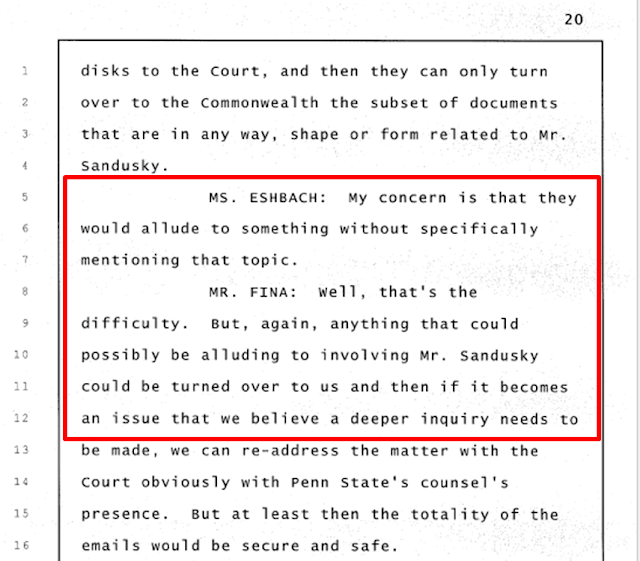 20

1 disks to the Court, and then they can only turn
2 over to the Commonwealth the subset of documents
3 that are in any way, shape or form related to Mr.
4 Sandusky.
5 MS. ESHBACH: My concern is that they
6 would allude to something without specifically
7 mentioning that topic.
8 MR. FINA: Well, that's the
9 difficulty. But, again, anything that could
10 possibly be alluding to involving Mr. Sandusky
11 could be turned over to us and then if it becomes
12 an issue that we believe a deeper inquiry needs to
13 be made, we can re-address the matter with the
14 Court obviously with Penn State's counsel's
15 presence. But at least then the totality of the
16 emails would be secure and safe.